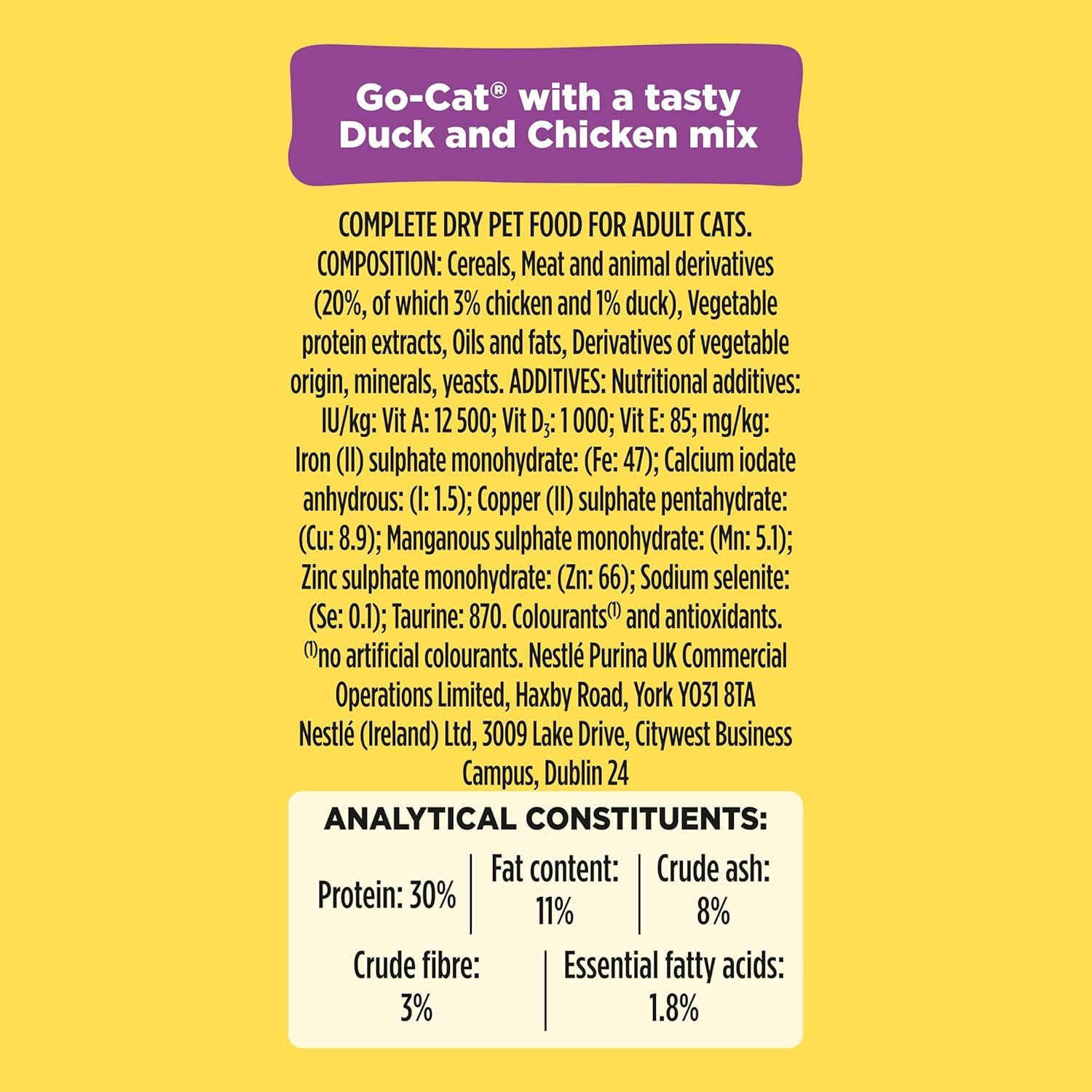 Go-Cat® with a tasty Duck and Chicken mix

COMPLETE DRY PET FOOD FOR ADULT CATS. COMPOSITION: Cereals, Meat and animal derivatives (20%, of which 3% chicken and 1% duck), Vegetable protein extracts, Oils and fats, Derivatives of vegetable origin, minerals, yeasts. ADDITIVES: Nutritional additives: IU/kg: Vit A: 12 500; Vit $D_3$: 1 000; Vit E: 85; mg/kg: Iron (II) sulphate monohydrate: (Fe: 47); Calcium iodate anhydrous: (I: 1.5); Copper (II) sulphate pentahydrate: (Cu: 8.9); Manganous sulphate monohydrate: (Mn: 5.1); Zinc sulphate monohydrate: (Zn: 66); Sodium selenite: (Se: 0.1); Taurine: 870. Colourants$^{(1)}$ and antioxidants. $^{(1)}$no artificial colourants. Nestlé Purina UK Commercial Operations Limited, Haxby Road, York YO31 8TA Nestlé (Ireland) Ltd, 3009 Lake Drive, Citywest Business Campus, Dublin 24

ANALYTICAL CONSTITUENTS:

Protein: 30%

Fat content: 11%

Crude ash: 8%

Crude fibre: 3%

Essential fatty acids: 1.8%